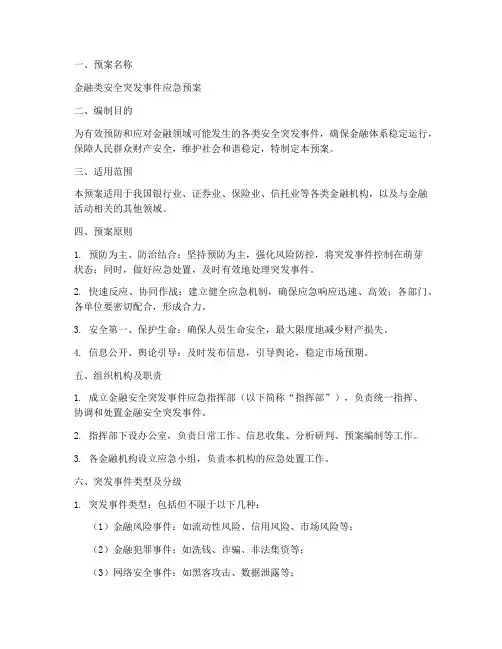 一、预案名称

金融类安全突发事件应急预案

二、编制目的

为有效预防和应对金融领域可能发生的各类安全突发事件，确保金融体系稳定运行，保障人民群众财产安全，维护社会和谐稳定，特制定本预案。

三、适用范围

本预案适用于我国银行业、证券业、保险业、信托业等各类金融机构，以及与金融活动相关的其他领域。

四、预案原则

1. 预防为主、防治结合：坚持预防为主，强化风险防控，将突发事件控制在萌芽状态；同时，做好应急处置，及时有效地处理突发事件。

2. 快速反应、协同作战：建立健全应急机制，确保应急响应迅速、高效；各部门、各单位要密切配合，形成合力。

3. 安全第一、保护生命：确保人员生命安全，最大限度地减少财产损失。

4. 信息公开、舆论引导：及时发布信息，引导舆论，稳定市场预期。

五、组织机构及职责

1. 成立金融安全突发事件应急指挥部（以下简称“指挥部”），负责统一指挥、协调和处置金融安全突发事件。

2. 指挥部下设办公室，负责日常工作、信息收集、分析研判、预案编制等工作。

3. 各金融机构设立应急小组，负责本机构的应急处置工作。

六、突发事件类型及分级

1. 突发事件类型：包括但不限于以下几种：

（1）金融风险事件：如流动性风险、信用风险、市场风险等；

（2）金融犯罪事件：如洗钱、诈骗、非法集资等；

（3）网络安全事件：如黑客攻击、数据泄露等；